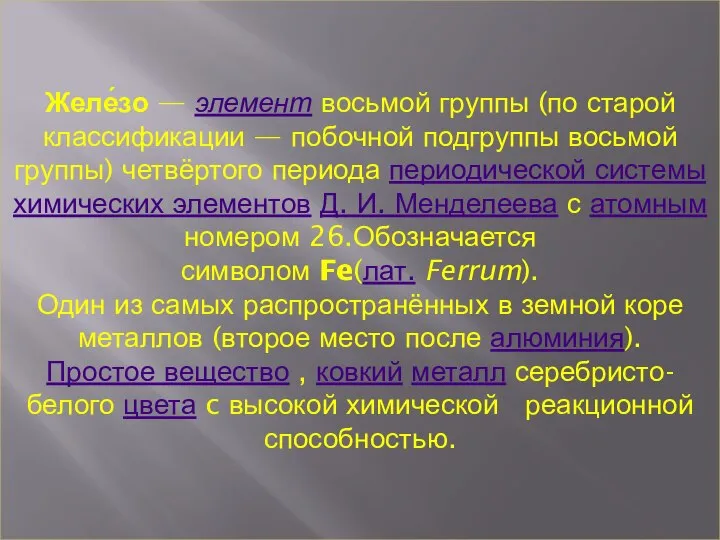 Желе́зо — элемент восьмой группы (по старой классификации — побочной подгруппы восьмой группы) четвёртого периода периодической системы химических элементов Д. И. Менделеева с атомным номером 26.Обозначается символом Fe(лат. Ferrum).
Один из самых распространённых в земной коре металлов (второе место после алюминия).
Простое вещество , ковкий металл серебристо-белого цвета с высокой химической реакционной способностью.